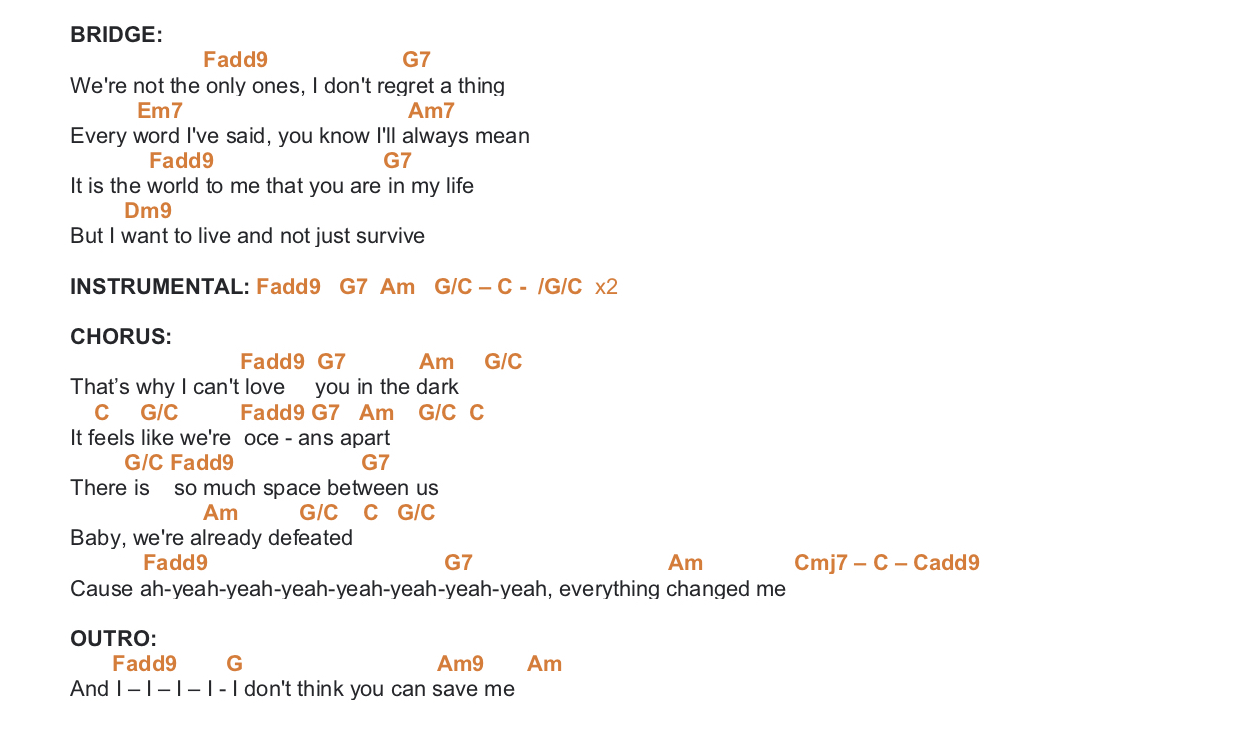 BRIDGE:
Fadd9 G7
We're not the only ones, I don't regret a thing
Em7 Am7
Every word I've said, you know I'll always mean
Fadd9 G7
It is the world to me that you are in my life
Dm9
But I want to live and not just survive

INSTRUMENTAL: Fadd9 G7 Am G/C – C - /G/C x2

CHORUS:
Fadd9 G7 Am G/C
That's why I can't love you in the dark
C G/C Fadd9 G7 Am G/C C
It feels like we're oce - ans apart
G/C Fadd9 G7
There is so much space between us
Am G/C C G/C
Baby, we're already defeated
Fadd9 G7 Am Cmj7 – C – Cadd9
Cause ah-yeah-yeah-yeah-yeah-yeah-yeah-yeah, everything changed me

OUTRO:
Fadd9 G Am9 Am
And I – I – I – I - I don't think you can save me